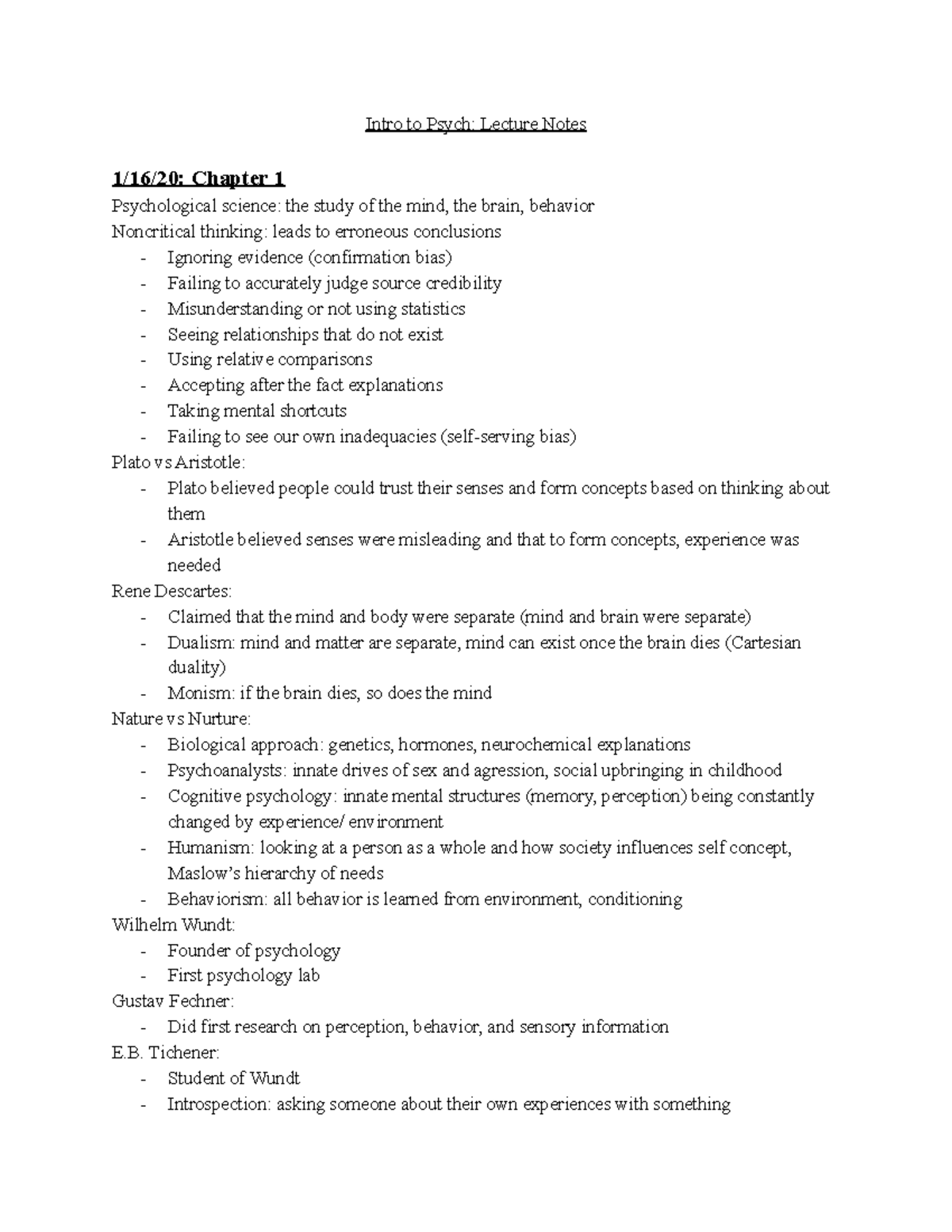 Intro to Psych: Lecture Notes

1/16/20: Chapter 1

Psychological science: the study of the mind, the brain, behavior
Noncritical thinking: leads to erroneous conclusions
- Ignoring evidence (confirmation bias)
- Failing to accurately judge source credibility
- Misunderstanding or not using statistics
- Seeing relationships that do not exist
- Using relative comparisons
- Accepting after the fact explanations
- Taking mental shortcuts
- Failing to see our own inadequacies (self-serving bias)
Plato vs Aristotle:
- Plato believed people could trust their senses and form concepts based on thinking about them
- Aristotle believed senses were misleading and that to form concepts, experience was needed
Rene Descartes:
- Claimed that the mind and body were separate (mind and brain were separate)
- Dualism: mind and matter are separate, mind can exist once the brain dies (Cartesian duality)
- Monism: if the brain dies, so does the mind
Nature vs Nurture:
- Biological approach: genetics, hormones, neurochemical explanations
- Psychoanalysts: innate drives of sex and agression, social upbringing in childhood
- Cognitive psychology: innate mental structures (memory, perception) being constantly changed by experience/ environment
- Humanism: looking at a person as a whole and how society influences self concept, Maslow's hierarchy of needs
- Behaviorism: all behavior is learned from environment, conditioning
Wilhelm Wundt:
- Founder of psychology
- First psychology lab
Gustav Fechner:
- Did first research on perception, behavior, and sensory information
E.B. Tichener:
- Student of Wundt
- Introspection: asking someone about their own experiences with something